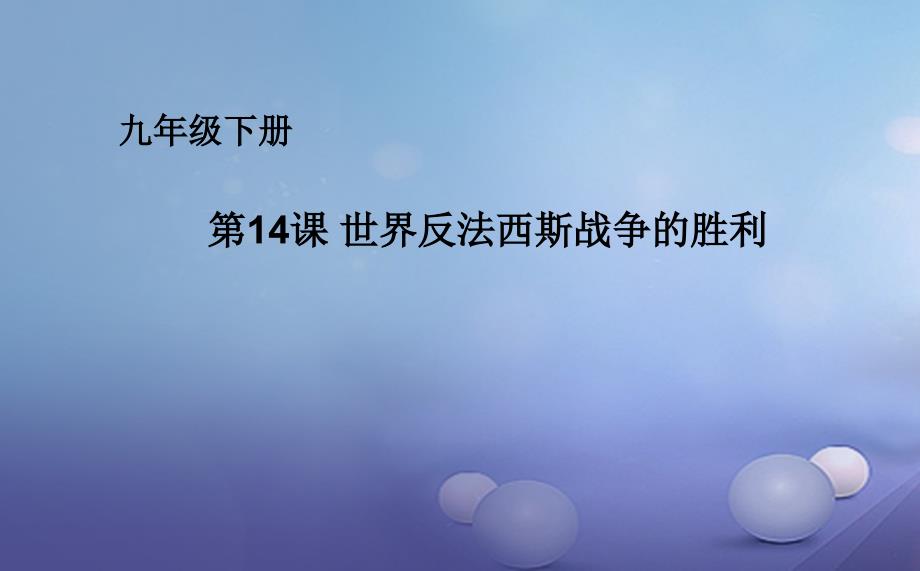 九年级下册

第14课 世界反法西斯战争的胜利